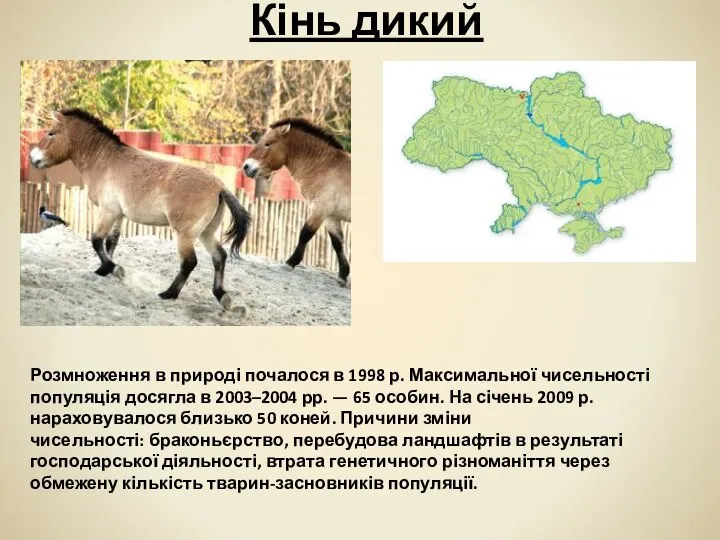 Кінь дикий

Розмноження в природі почалося в 1998 р. Максимальної чисельності популяція досягла в 2003–2004 рр. — 65 особин. На січень 2009 р. нараховувалося близько 50 коней. Причини зміни чисельності: браконьєрство, перебудова ландшафтів в результаті господарської діяльності, втрата генетичного різноманіття через обмежену кількість тварин-засновників популяції.